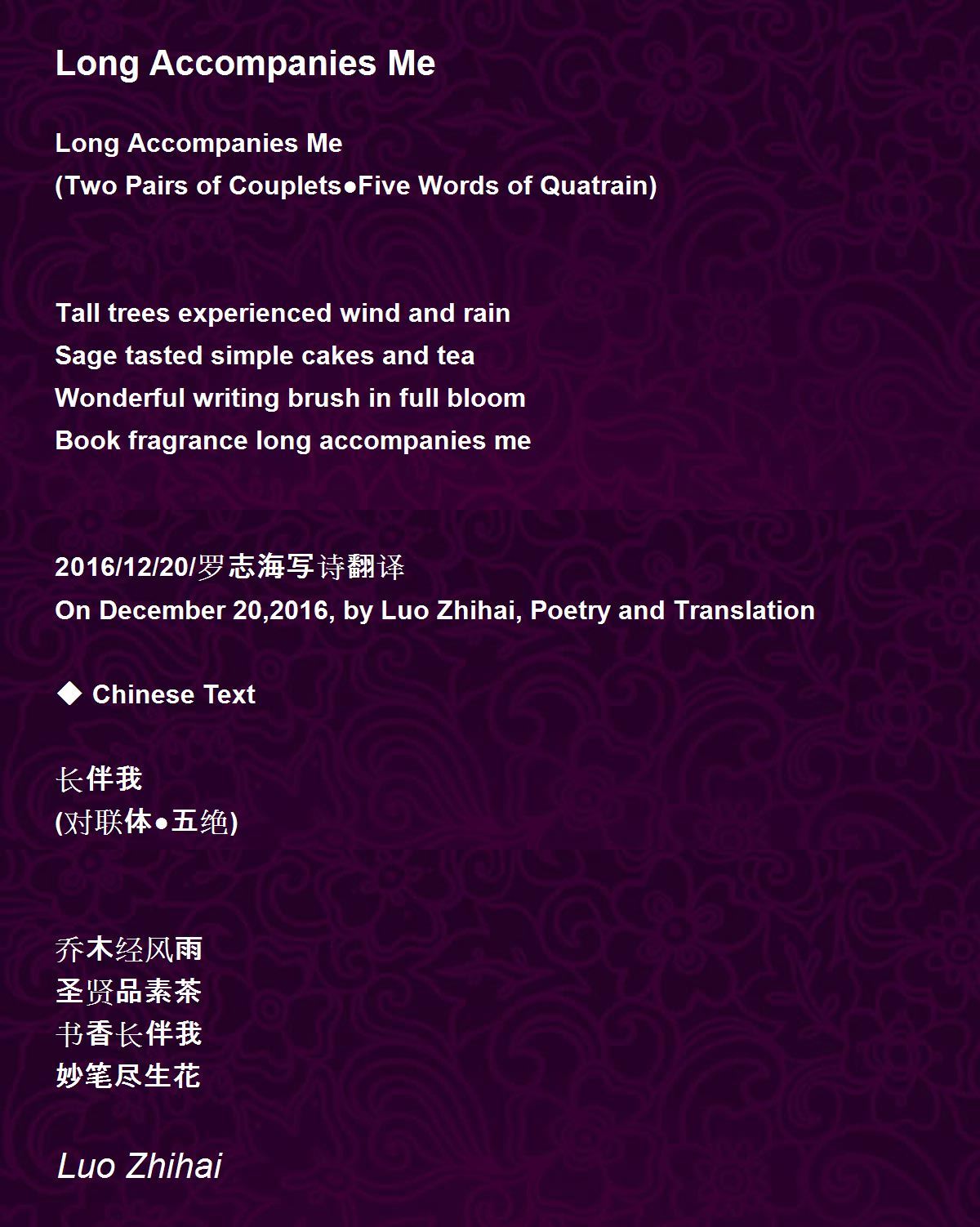 Long Accompanies Me

Long Accompanies Me
(Two Pairs of Couplets●Five Words of Quatrain)

Tall trees experienced wind and rain
Sage tasted simple cakes and tea
Wonderful writing brush in full bloom
Book fragrance long accompanies me

2016/12/20/罗志海写诗翻译
On December 20,2016, by Luo Zhihai, Poetry and Translation

◆ Chinese Text

长伴我
(对联体●五绝)

乔木经风雨
圣贤品素茶
书香长伴我
妙笔尽生花

Luo Zhihai